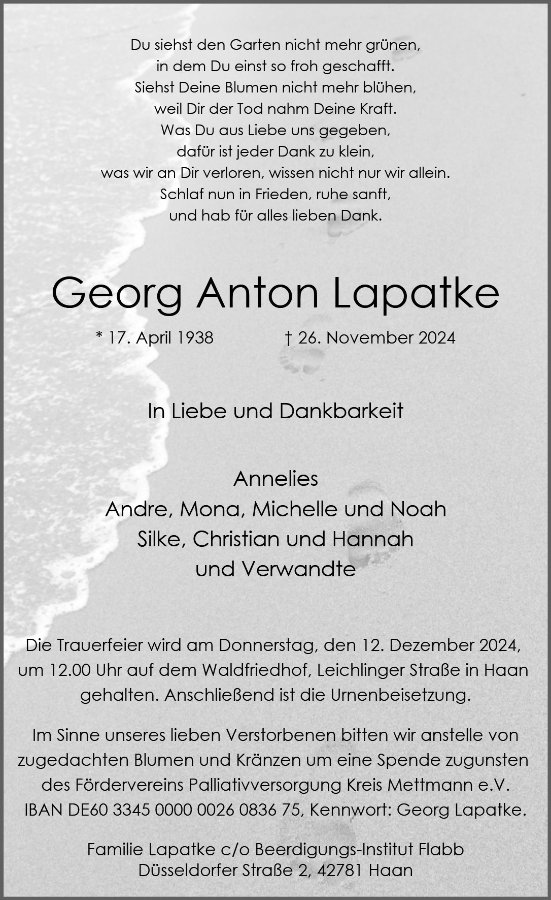 Du siehst den Garten nicht mehr grünen,
in dem Du einst so froh geschafft.
Siehst Deine Blumen nicht mehr blühen,
weil Dir der Tod nahm Deine Kraft.
Was Du aus Liebe uns gegeben,
dafür ist jeder Dank zu klein,
was wir an Dir verloren, wissen nicht nur wir allein.
Schlaf nun in Frieden, ruhe sanft,
und hab für alles lieben Dank.

Georg Anton Lapatke

* 17. April 1938 † 26. November 2024

In Liebe und Dankbarkeit

Annelies
Andre, Mona, Michelle und Noah
Silke, Christian und Hannah
und Verwandte

Die Trauerfeier wird am Donnerstag, den 12. Dezember 2024, um 12.00 Uhr auf dem Waldfriedhof, Leichlinger Straße in Haan gehalten. Anschließend ist die Urnenbeisetzung.

Im Sinne unseres lieben Verstorbenen bitten wir anstelle von zugedachten Blumen und Kränzen um eine Spende zugunsten des Fördervereins Palliativversorgung Kreis Mettmann e.V. IBAN DE60 3345 0000 0026 0836 75, Kennwort: Georg Lapatke.

Familie Lapatke c/o Beerdigungs-Institut Flabb
Düsseldorfer Straße 2, 42781 Haan